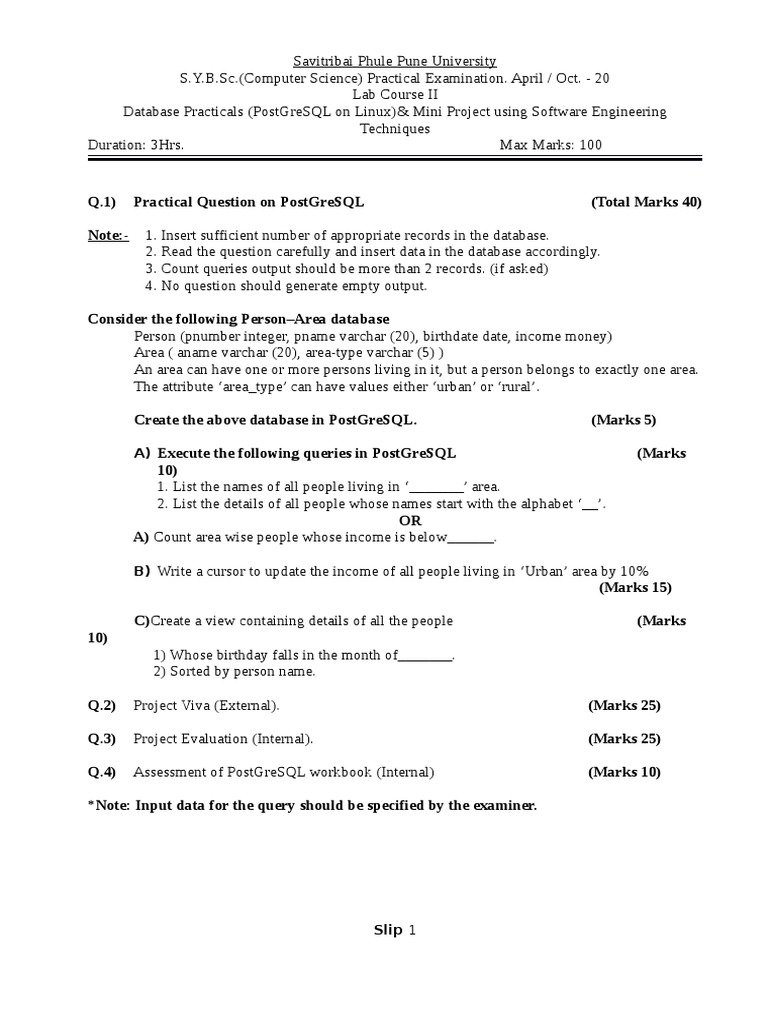 Savitribai Phule Pune University
S.Y.B.Sc.(Computer Science) Practical Examination. April / Oct. - 20
Lab Course II
Database Practicals (PostGreSQL on Linux)& Mini Project using Software Engineering Techniques

Duration: 3Hrs. Max Marks: 100

Q.1) Practical Question on PostGreSQL (Total Marks 40)

Note:- 1. Insert sufficient number of appropriate records in the database.
2. Read the question carefully and insert data in the database accordingly.
3. Count queries output should be more than 2 records. (if asked)
4. No question should generate empty output.

Consider the following Person–Area database
Person (pnumber integer, pname varchar (20), birthdate date, income money)
Area ( aname varchar (20), area-type varchar (5) )
An area can have one or more persons living in it, but a person belongs to exactly one area.
The attribute 'area_type' can have values either 'urban' or 'rural'.

Create the above database in PostGreSQL. (Marks 5)

A) Execute the following queries in PostGreSQL (Marks 10)
1. List the names of all people living in '________' area.
2. List the details of all people whose names start with the alphabet '__'.
OR
A) Count area wise people whose income is below_______.

B) Write a cursor to update the income of all people living in 'Urban' area by 10%
(Marks 15)

C)Create a view containing details of all the people (Marks 10)
1) Whose birthday falls in the month of________.
2) Sorted by person name.

Q.2) Project Viva (External). (Marks 25)

Q.3) Project Evaluation (Internal). (Marks 25)

Q.4) Assessment of PostGreSQL workbook (Internal) (Marks 10)

*Note: Input data for the query should be specified by the examiner.

Slip 1